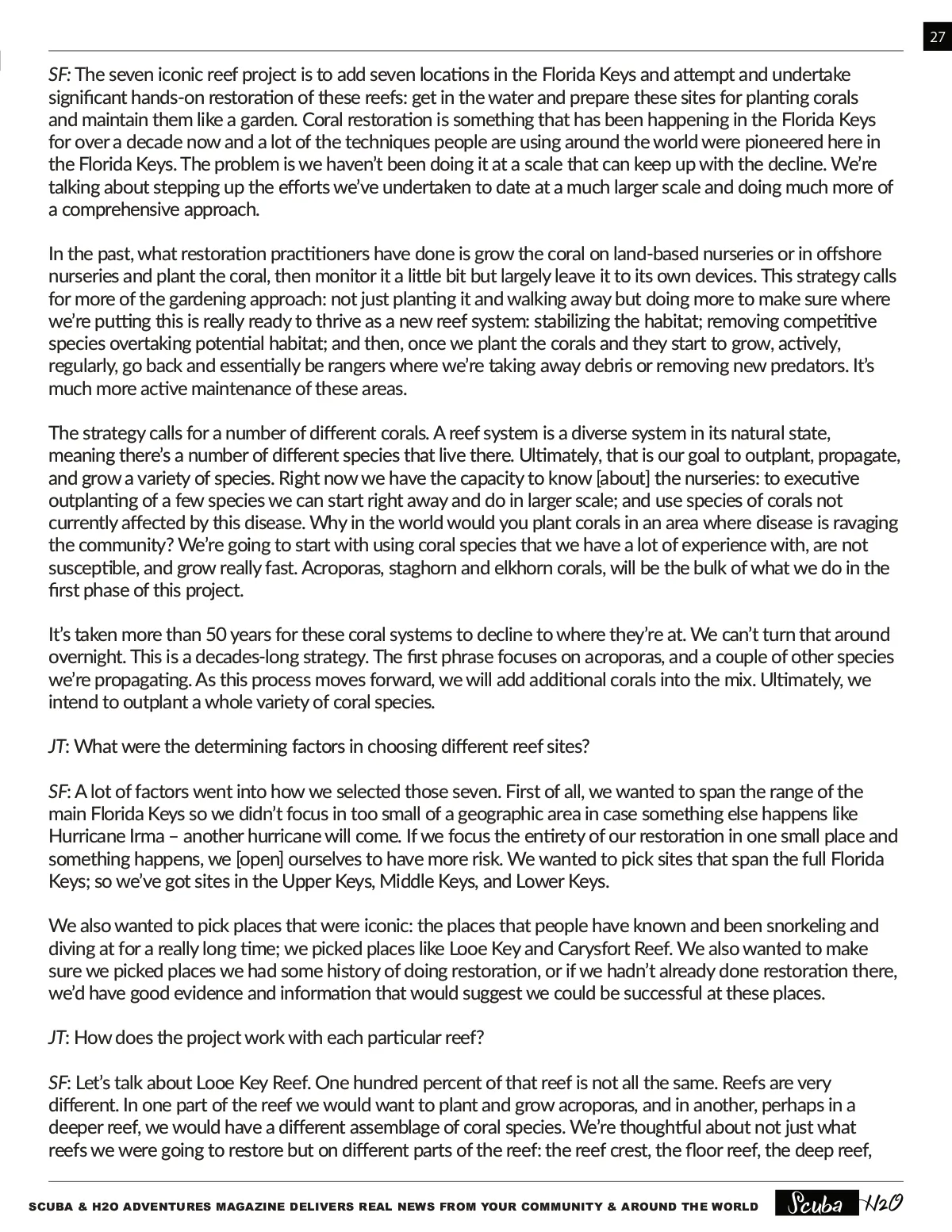 27

SF: The seven iconic reef project is to add seven locations in the Florida Keys and attempt and undertake significant hands-on restoration of these reefs: get in the water and prepare these sites for planting corals and maintain them like a garden. Coral restoration is something that has been happening in the Florida Keys for over a decade now and a lot of the techniques people are using around the world were pioneered here in the Florida Keys. The problem is we haven't been doing it at a scale that can keep up with the decline. We're talking about stepping up the efforts we've undertaken to date at a much larger scale and doing much more of a comprehensive approach.

In the past, what restoration practitioners have done is grow the coral on land-based nurseries or in offshore nurseries and plant the coral, then monitor it a little bit but largely leave it to its own devices. This strategy calls for more of the gardening approach: not just planting it and walking away but doing more to make sure where we're putting this is really ready to thrive as a new reef system: stabilizing the habitat; removing competitive species overtaking potential habitat; and then, once we plant the corals and they start to grow, actively, regularly, go back and essentially be rangers where we're taking away debris or removing new predators. It's much more active maintenance of these areas.

The strategy calls for a number of different corals. A reef system is a diverse system in its natural state, meaning there's a number of different species that live there. Ultimately, that is our goal to outplant, propagate, and grow a variety of species. Right now we have the capacity to know [about] the nurseries: to executive outplanting of a few species we can start right away and do in larger scale; and use species of corals not currently affected by this disease. Why in the world would you plant corals in an area where disease is ravaging the community? We're going to start with using coral species that we have a lot of experience with, are not susceptible, and grow really fast. Acroporas, staghorn and elkhorn corals, will be the bulk of what we do in the first phase of this project.

It's taken more than 50 years for these coral systems to decline to where they're at. We can't turn that around overnight. This is a decades-long strategy. The first phrase focuses on acroporas, and a couple of other species we're propagating. As this process moves forward, we will add additional corals into the mix. Ultimately, we intend to outplant a whole variety of coral species.

JT: What were the determining factors in choosing different reef sites?

SF: A lot of factors went into how we selected those seven. First of all, we wanted to span the range of the main Florida Keys so we didn't focus in too small of a geographic area in case something else happens like Hurricane Irma – another hurricane will come. If we focus the entirety of our restoration in one small place and something happens, we [open] ourselves to have more risk. We wanted to pick sites that span the full Florida Keys; so we've got sites in the Upper Keys, Middle Keys, and Lower Keys.

We also wanted to pick places that were iconic: the places that people have known and been snorkeling and diving at for a really long time; we picked places like Looe Key and Carysfort Reef. We also wanted to make sure we picked places we had some history of doing restoration, or if we hadn't already done restoration there, we'd have good evidence and information that would suggest we could be successful at these places.

JT: How does the project work with each particular reef?

SF: Let's talk about Looe Key Reef. One hundred percent of that reef is not all the same. Reefs are very different. In one part of the reef we would want to plant and grow acroporas, and in another, perhaps in a deeper reef, we would have a different assemblage of coral species. We're thoughtful about not just what reefs we were going to restore but on different parts of the reef: the reef crest, the floor reef, the deep reef,

SCUBA & H2O ADVENTURES MAGAZINE DELIVERS REAL NEWS FROM YOUR COMMUNITY & AROUND THE WORLD Scuba H2O